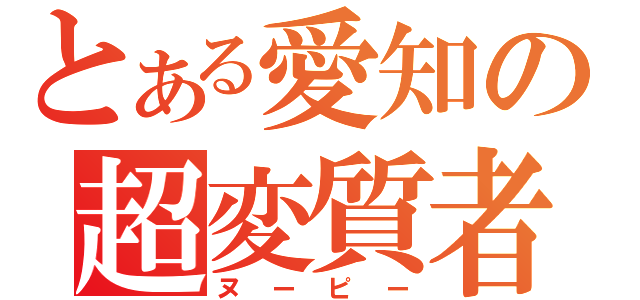 とある愛知の
超変質者
ヌーピー